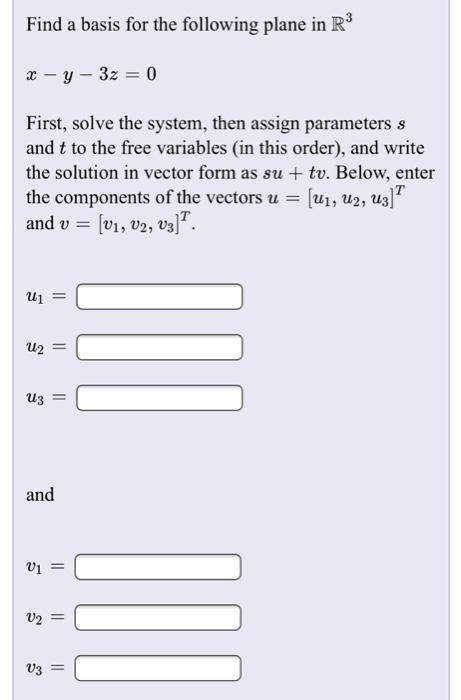 Find a basis for the following plane in $\mathbb{R}^3$

$x - y - 3z = 0$

First, solve the system, then assign parameters $s$ and $t$ to the free variables (in this order), and write the solution in vector form as $su + tv$. Below, enter the components of the vectors $u = [u_1, u_2, u_3]^T$ and $v = [v_1, v_2, v_3]^T$.

$u_1 =$

$u_2 =$

$u_3 =$

and

$v_1 =$

$v_2 =$

$v_3 =$